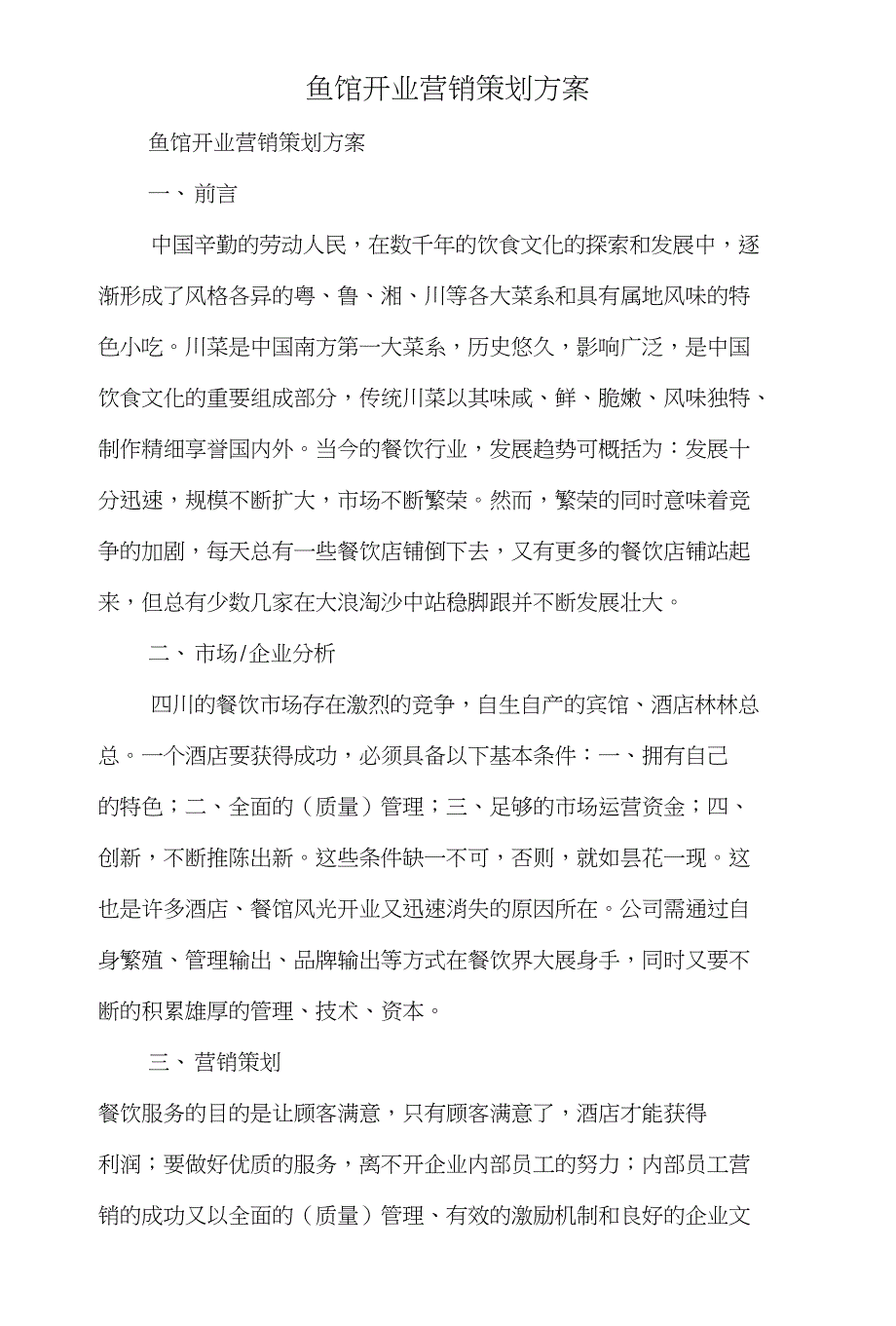 鱼馆开业营销策划方案

鱼馆开业营销策划方案

一、前言

中国辛勤的劳动人民，在数千年的饮食文化的探索和发展中，逐渐形成了风格各异的粤、鲁、湘、川等各大菜系和具有属地风味的特色小吃。川菜是中国南方第一大菜系，历史悠久，影响广泛，是中国饮食文化的重要组成部分，传统川菜以其味咸、鲜、脆嫩、风味独特、制作精细享誉国内外。当今的餐饮行业，发展趋势可概括为：发展十分迅速，规模不断扩大，市场不断繁荣。然而，繁荣的同时意味着竞争的加剧，每天总有一些餐饮店铺倒下去，又有更多的餐饮店铺站起来，但总有少数几家在大浪淘沙中站稳脚跟并不断发展壮大。

二、市场/企业分析

四川的餐饮市场存在激烈的竞争，自生自产的宾馆、酒店林林总总。一个酒店要获得成功，必须具备以下基本条件：一、拥有自己的特色；二、全面的（质量）管理；三、足够的市场运营资金；四、创新，不断推陈出新。这些条件缺一不可，否则，就如昙花一现。这也是许多酒店、餐馆风光开业又迅速消失的原因所在。公司需通过自身繁殖、管理输出、品牌输出等方式在餐饮界大展身手，同时又要不断的积累雄厚的管理、技术、资本。

三、营销策划

餐饮服务的目的是让顾客满意，只有顾客满意了，酒店才能获得利润；要做好优质的服务，离不开企业内部员工的努力；内部员工营销的成功又以全面的（质量）管理、有效的激励机制和良好的企业文